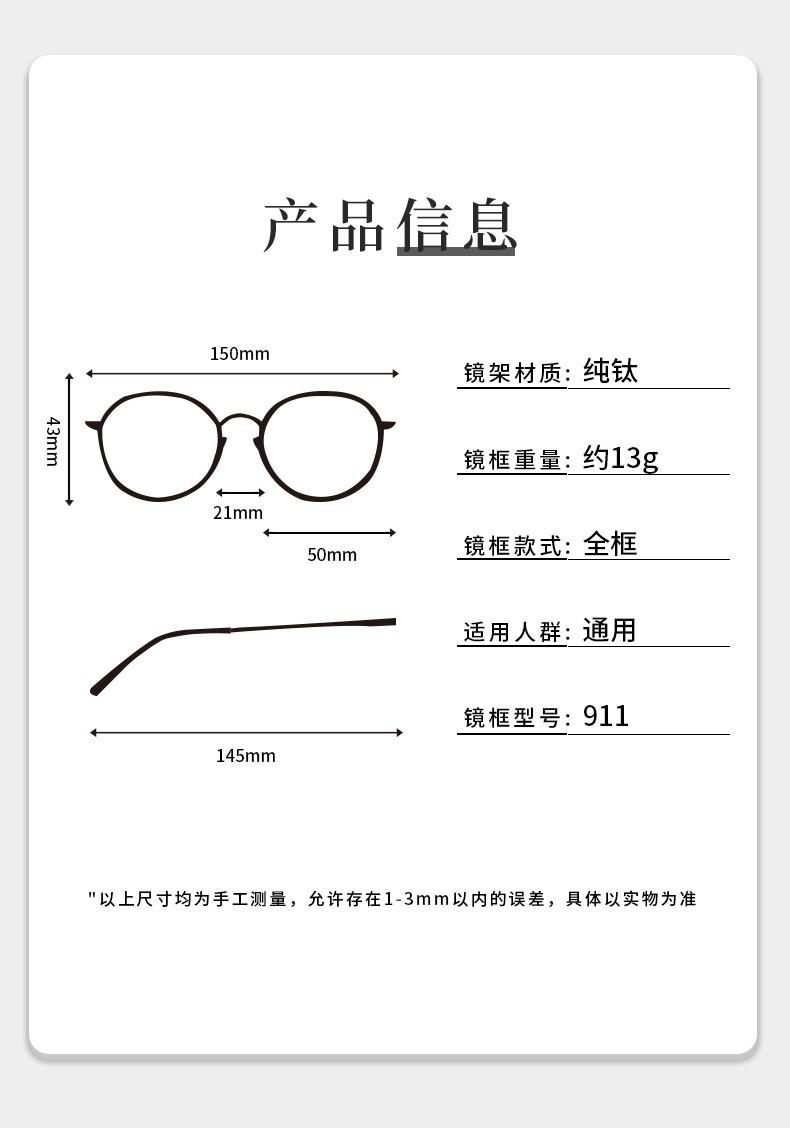 产品信息

150mm

43mm

21mm

50mm

145mm

镜架材质: 纯钛

镜框重量: 约13g

镜框款式: 全框

适用人群: 通用

镜框型号: 911

"以上尺寸均为手工测量，允许存在1-3mm以内的误差，具体以实物为准